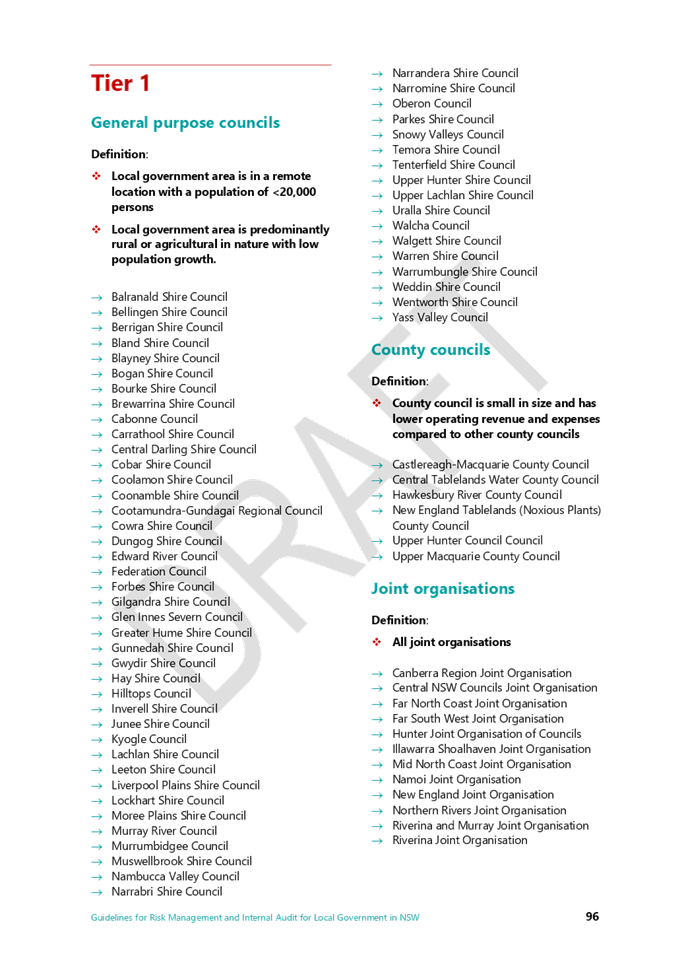 Tier 1

General purpose councils

Definition:

❖ Local government area is in a remote location with a population of <20,000 persons

❖ Local government area is predominantly rural or agricultural in nature with low population growth.

→ Balranald Shire Council
→ Bellingen Shire Council
→ Berrigan Shire Council
→ Bland Shire Council
→ Blayney Shire Council
→ Bogan Shire Council
→ Bourke Shire Council
→ Brewarrina Shire Council
→ Cabonne Council
→ Carrathool Shire Council
→ Central Darling Shire Council
→ Cobar Shire Council
→ Coolamon Shire Council
→ Coonamble Shire Council
→ Cootamundra-Gundagai Regional Council
→ Cowra Shire Council
→ Dungog Shire Council
→ Edward River Council
→ Federation Council
→ Forbes Shire Council
→ Gilgandra Shire Council
→ Glen Innes Severn Council
→ Greater Hume Shire Council
→ Gunnedah Shire Council
→ Gwydir Shire Council
→ Hay Shire Council
→ Hilltops Council
→ Inverell Shire Council
→ Junee Shire Council
→ Kyogle Council
→ Lachlan Shire Council
→ Leeton Shire Council
→ Liverpool Plains Shire Council
→ Lockhart Shire Council
→ Moree Plains Shire Council
→ Murray River Council
→ Murrumbidgee Council
→ Muswellbrook Shire Council
→ Nambucca Valley Council
→ Narrabri Shire Council
→ Narrandera Shire Council
→ Narromine Shire Council
→ Oberon Council
→ Parkes Shire Council
→ Snowy Valleys Council
→ Temora Shire Council
→ Tenterfield Shire Council
→ Upper Hunter Shire Council
→ Upper Lachlan Shire Council
→ Uralla Shire Council
→ Walcha Council
→ Walgett Shire Council
→ Warren Shire Council
→ Warrumbungle Shire Council
→ Weddin Shire Council
→ Wentworth Shire Council
→ Yass Valley Council

County councils

Definition:

❖ County council is small in size and has lower operating revenue and expenses compared to other county councils

→ Castlereagh-Macquarie County Council
→ Central Tablelands Water County Council
→ Hawkesbury River County Council
→ New England Tablelands (Noxious Plants) County Council
→ Upper Hunter Council Council
→ Upper Macquarie County Council

Joint organisations

Definition:

❖ All joint organisations

→ Canberra Region Joint Organisation
→ Central NSW Councils Joint Organisation
→ Far North Coast Joint Organisation
→ Far South West Joint Organisation
→ Hunter Joint Organisation of Councils
→ Illawarra Shoalhaven Joint Organisation
→ Mid North Coast Joint Organisation
→ Namoi Joint Organisation
→ New England Joint Organisation
→ Northern Rivers Joint Organisation
→ Riverina and Murray Joint Organisation
→ Riverina Joint Organisation

DRAFT

Guidelines for Risk Management and Internal Audit for Local Government in NSW 96